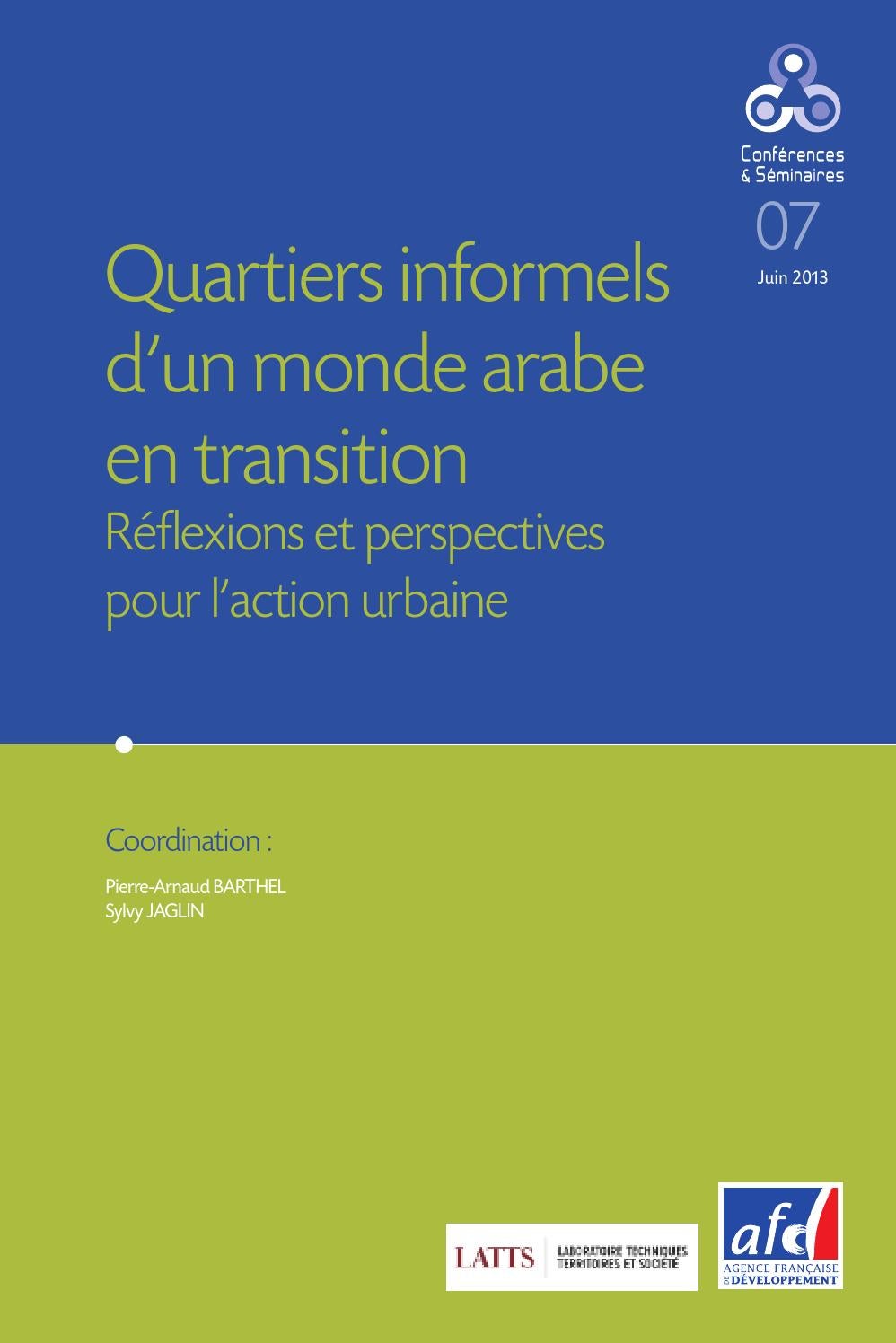 Conférences
& Séminaires
07
Juin 2013

Quartiers informels d'un monde arabe en transition
Réflexions et perspectives pour l'action urbaine

Coordination :

Pierre-Arnaud BARTHEL
Sylvy JAGLIN

LATTS LABORATOIRE TECHNIQUES TERRITOIRES ET SOCIÉTÉ

afd AGENCE FRANÇAISE DE DÉVELOPPEMENT